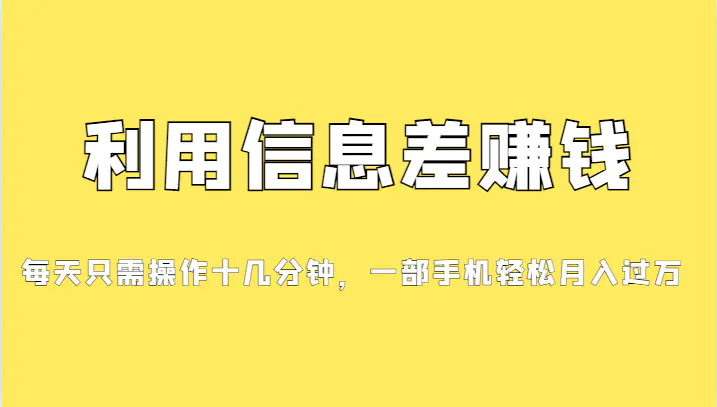 利用信息差赚钱

每天只需操作十几分钟，一部手机轻松月入过万